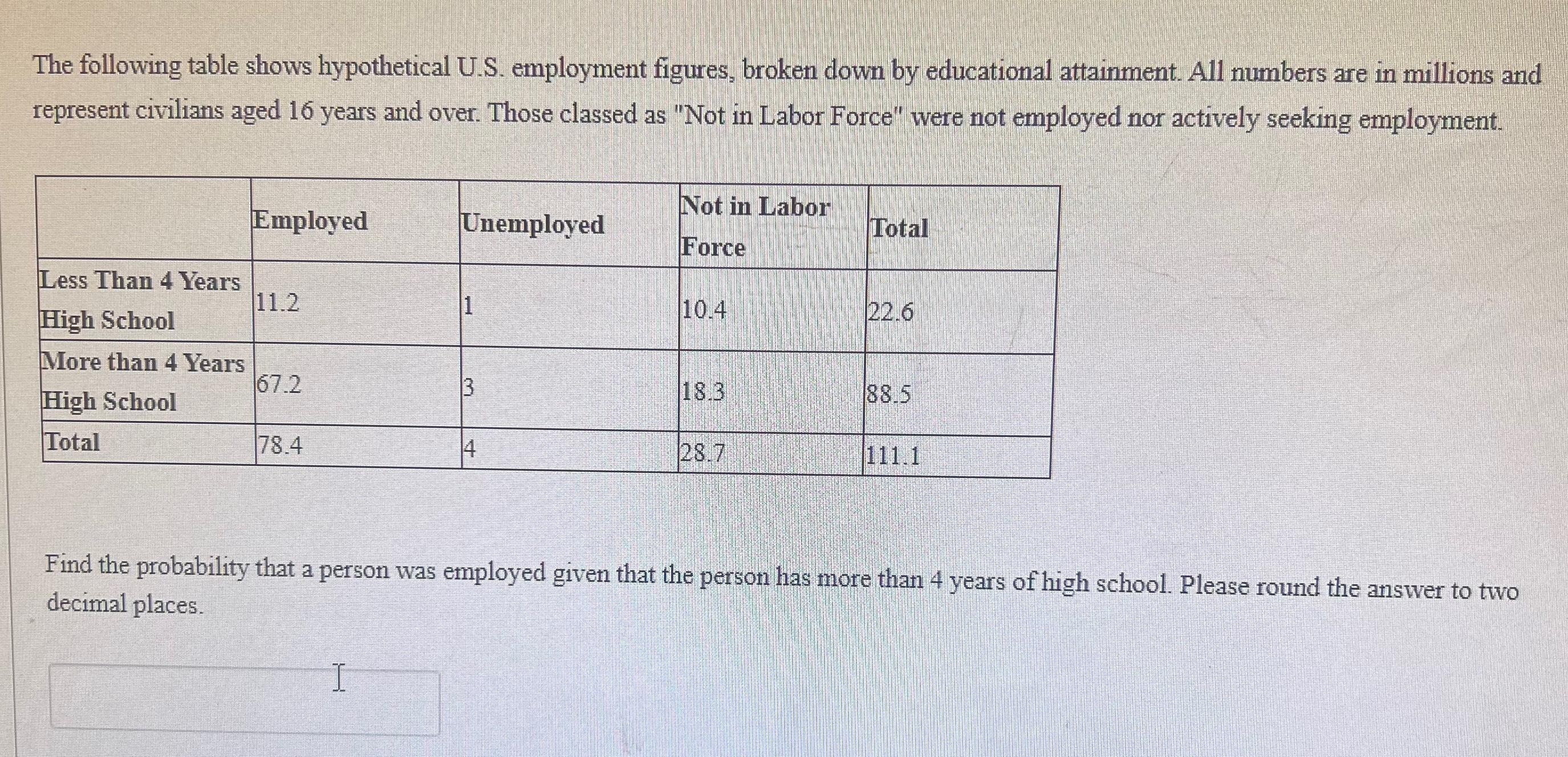 The following table shows hypothetical U.S. employment figures, broken down by educational attainment. All numbers are in millions and represent civilians aged 16 years and over. Those classed as "Not in Labor Force" were not employed nor actively seeking employment.

| | Employed | Unemployed | Not in Labor Force | Total |
|---|---|---|---|---|
| Less Than 4 Years High School | 11.2 | 1 | 10.4 | 22.6 |
| More than 4 Years High School | 67.2 | 3 | 18.3 | 88.5 |
| Total | 78.4 | 4 | 28.7 | 111.1 |

Find the probability that a person was employed given that the person has more than 4 years of high school. Please round the answer to two decimal places.